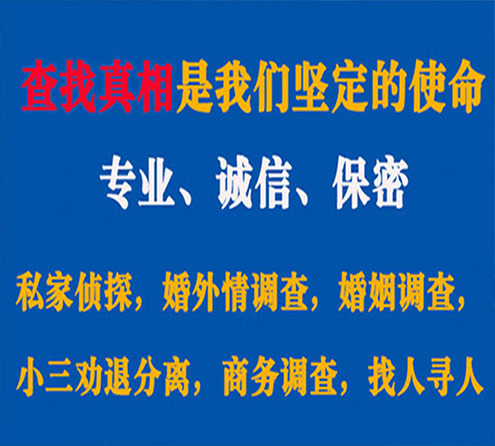 查找真相是我们坚定的使命

专业、诚信、保密

私家侦探，婚外情调查，婚姻调查，

小三劝退分离，商务调查，找人寻人